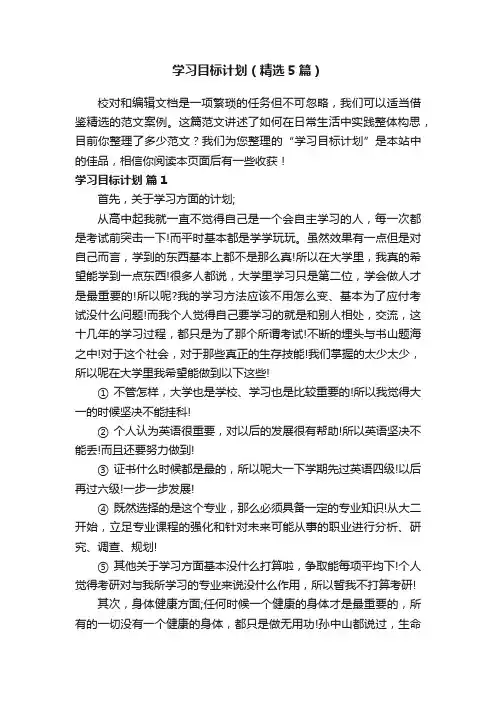 学习目标计划（精选5篇）

校对和编辑文档是一项繁琐的任务但不可忽略，我们可以适当借鉴精选的范文案例。这篇范文讲述了如何在日常生活中实践整体构思，目前你整理了多少范文？我们为您整理的“学习目标计划”是本站中的佳品，相信你阅读本页面后有一些收获！

学习目标计划 篇1

首先，关于学习方面的计划;

从高中起我就一直不觉得自己是一个会自主学习的人，每一次都是考试前突击一下!而平时基本都是学学玩玩。虽然效果有一点但是对自己而言，学到的东西基本上都不是那么真!所以在大学里，我真的希望能学到一点东西!很多人都说，大学里学习只是第二位，学会做人才是最重要的!所以呢?我的学习方法应该不用怎么变、基本为了应付考试没什么问题!而我个人觉得自己要学习的就是和别人相处，交流，这十几年的学习过程，都只是为了那个所谓考试!不断的埋头与书山题海之中!对于这个社会，对于那些真正的生存技能!我们掌握的太少太少，所以呢在大学里我希望能做到以下这些!

① 不管怎样，大学也是学校、学习也是比较重要的!所以我觉得大一的时候坚决不能挂科!

② 个人认为英语很重要，对以后的发展很有帮助!所以英语坚决不能丢!而且还要努力做到!

③ 证书什么时候都是最的，所以呢大一下学期先过英语四级!以后再过六级!一步一步发展!

④ 既然选择的是这个专业，那么必须具备一定的专业知识!从大二开始，立足专业课程的强化和针对未来可能从事的职业进行分析、研究、调查、规划!

⑤ 其他关于学习方面基本没什么打算啦，争取能每项平均下!个人觉得考研对与我所学习的专业来说没什么作用，所以暂我不打算考研!

其次，身体健康方面;任何时候一个健康的身体才是最重要的，所有的一切没有一个健康的身体，都只是做无用功!孙中山都说过，生命